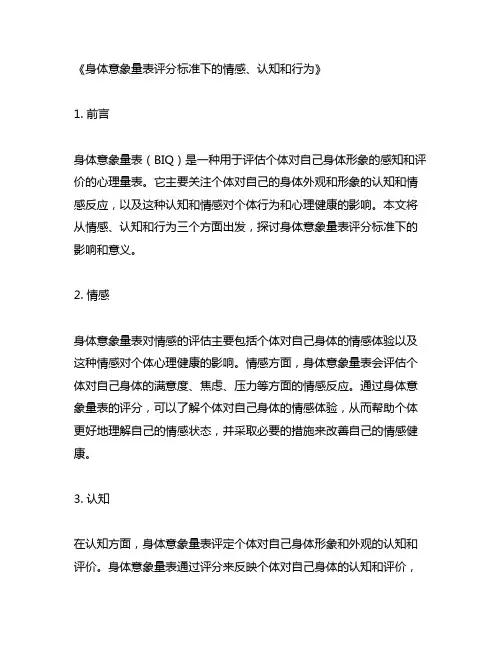 《身体意象量表评分标准下的情感、认知和行为》

1. 前言

身体意象量表（BIQ）是一种用于评估个体对自己身体形象的感知和评价的心理量表。它主要关注个体对自己的身体外观和形象的认知和情感反应，以及这种认知和情感对个体行为和心理健康的影响。本文将从情感、认知和行为三个方面出发，探讨身体意象量表评分标准下的影响和意义。

2. 情感

身体意象量表对情感的评估主要包括个体对自己身体的情感体验以及这种情感对个体心理健康的影响。情感方面，身体意象量表会评估个体对自己身体的满意度、焦虑、压力等方面的情感反应。通过身体意象量表的评分，可以了解个体对自己身体的情感体验，从而帮助个体更好地理解自己的情感状态，并采取必要的措施来改善自己的情感健康。

3. 认知

在认知方面，身体意象量表评定个体对自己身体形象和外观的认知和评价。身体意象量表通过评分来反映个体对自己身体的认知和评价，